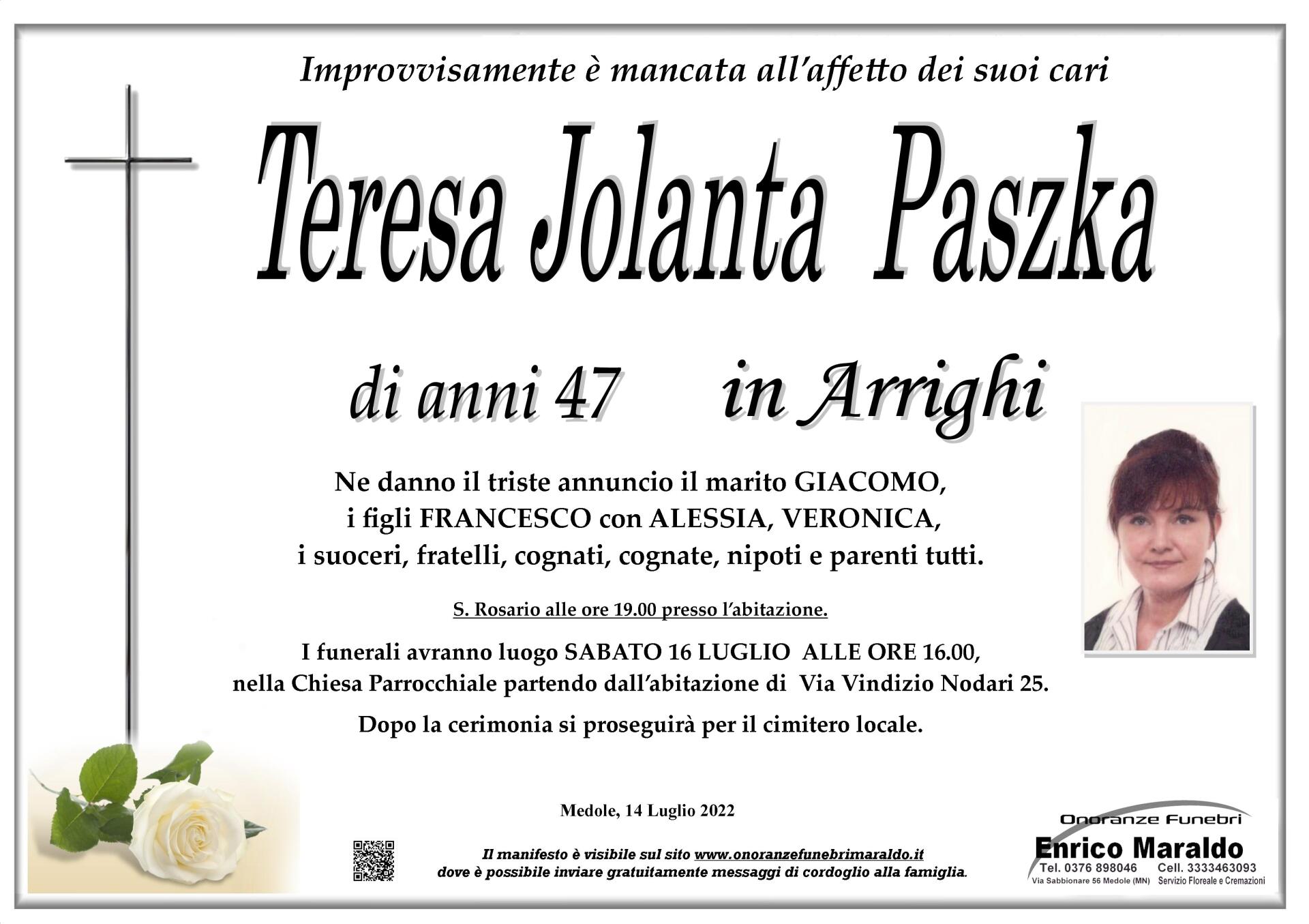 Improvvisamente è mancata all'affetto dei suoi cari

Teresa Jolanta Paszka

di anni 47 in Arrighi

Ne danno il triste annuncio il marito GIACOMO, i figli FRANCESCO con ALESSIA, VERONICA, i suoceri, fratelli, cognati, cognate, nipoti e parenti tutti.

S. Rosario alle ore 19.00 presso l'abitazione.

I funerali avranno luogo SABATO 16 LUGLIO ALLE ORE 16.00, nella Chiesa Parrocchiale partendo dall'abitazione di Via Vindizio Nodari 25.

Dopo la cerimonia si proseguirà per il cimitero locale.

Medole, 14 Luglio 2022

Il manifesto è visibile sul sito www.onoranzefunebrimaraldo.it dove è possibile inviare gratuitamente messaggi di cordoglio alla famiglia.

Onoranze Funebri
Enrico Maraldo
Tel. 0376 898046 Cell. 3333463093
Via Sabbionare 56 Medole (MN) Servizio Floreale e Cremazioni